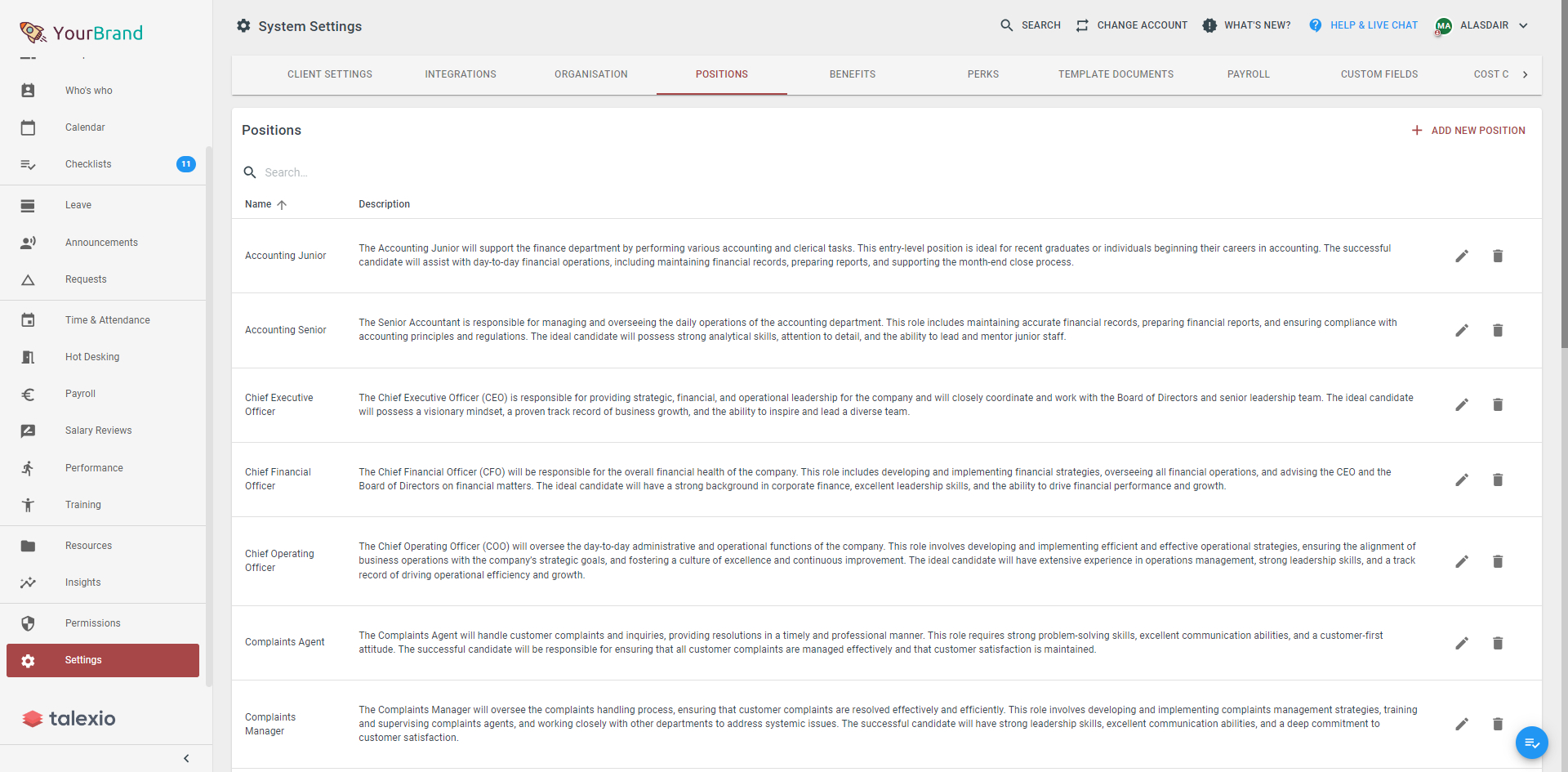 YourBrand

Who's who
Calendar
Checklists 11
Leave
Announcements
Requests
Time & Attendance
Hot Desking
Payroll
Salary Reviews
Performance
Training
Resources
Insights
Permissions
Settings

talexio

System Settings

SEARCH CHANGE ACCOUNT WHAT'S NEW? HELP & LIVE CHAT MA ALASDAIR

CLIENT SETTINGS INTEGRATIONS ORGANISATION POSITIONS BENEFITS PERKS TEMPLATE DOCUMENTS PAYROLL CUSTOM FIELDS COST C

Positions

ADD NEW POSITION

Search...

| Name | Description |
|---|---|
| Accounting Junior | The Accounting Junior will support the finance department by performing various accounting and clerical tasks. This entry-level position is ideal for recent graduates or individuals beginning their careers in accounting. The successful candidate will assist with day-to-day financial operations, including maintaining financial records, preparing reports, and supporting the month-end close process. |
| Accounting Senior | The Senior Accountant is responsible for managing and overseeing the daily operations of the accounting department. This role includes maintaining accurate financial records, preparing financial reports, and ensuring compliance with accounting principles and regulations. The ideal candidate will possess strong analytical skills, attention to detail, and the ability to lead and mentor junior staff. |
| Chief Executive Officer | The Chief Executive Officer (CEO) is responsible for providing strategic, financial, and operational leadership for the company and will closely coordinate and work with the Board of Directors and senior leadership team. The ideal candidate will possess a visionary mindset, a proven track record of business growth, and the ability to inspire and lead a diverse team. |
| Chief Financial Officer | The Chief Financial Officer (CFO) will be responsible for the overall financial health of the company. This role includes developing and implementing financial strategies, overseeing all financial operations, and advising the CEO and the Board of Directors on financial matters. The ideal candidate will have a strong background in corporate finance, excellent leadership skills, and the ability to drive financial performance and growth. |
| Chief Operating Officer | The Chief Operating Officer (COO) will oversee the day-to-day administrative and operational functions of the company. This role involves developing and implementing efficient and effective operational strategies, ensuring the alignment of business operations with the company's strategic goals, and fostering a culture of excellence and continuous improvement. The ideal candidate will have extensive experience in operations management, strong leadership skills, and a track record of driving operational efficiency and growth. |
| Complaints Agent | The Complaints Agent will handle customer complaints and inquiries, providing resolutions in a timely and professional manner. This role requires strong problem-solving skills, excellent communication abilities, and a customer-first attitude. The successful candidate will be responsible for ensuring that all customer complaints are managed effectively and that customer satisfaction is maintained. |
| Complaints Manager | The Complaints Manager will oversee the complaints handling process, ensuring that customer complaints are resolved effectively and efficiently. This role involves developing and implementing complaints management strategies, training and supervising complaints agents, and working closely with other departments to address systemic issues. The successful candidate will have strong leadership skills, excellent communication abilities, and a deep commitment to customer satisfaction. |